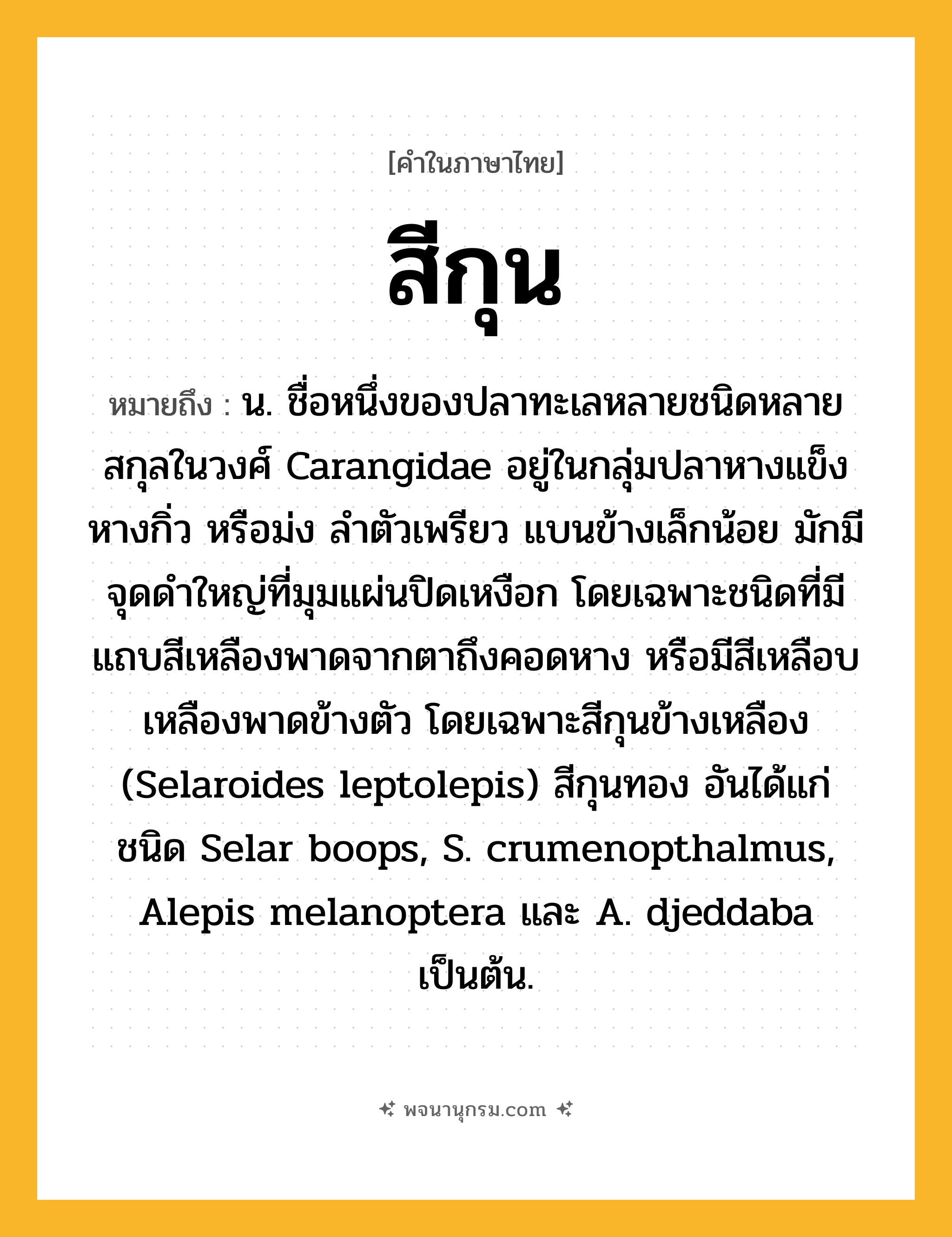 [คำในภาษาไทย]

สีกุน

หมายถึง : น. ชื่อหนึ่งของปลาทะเลหลายชนิดหลายสกุลในวงศ์ Carangidae อยู่ในกลุ่มปลาหางแข็ง หางกิ่ว หรือม่ง ลำตัวเพรียว แบนข้างเล็กน้อย มักมีจุดดำใหญ่ที่มุมแผ่นปิดเหงือก โดยเฉพาะชนิดที่มีแถบสีเหลืองพาดจากตาถึงคอดหาง หรือมีสีเหลือบเหลืองพาดข้างตัว โดยเฉพาะสีกุนข้างเหลือง (Selaroides leptolepis) สีกุนทอง อันได้แก่ชนิด Selar boops, S. crumenopthalmus, Alepis melanoptera และ A. djeddaba เป็นต้น.

พจนานุกรม.com